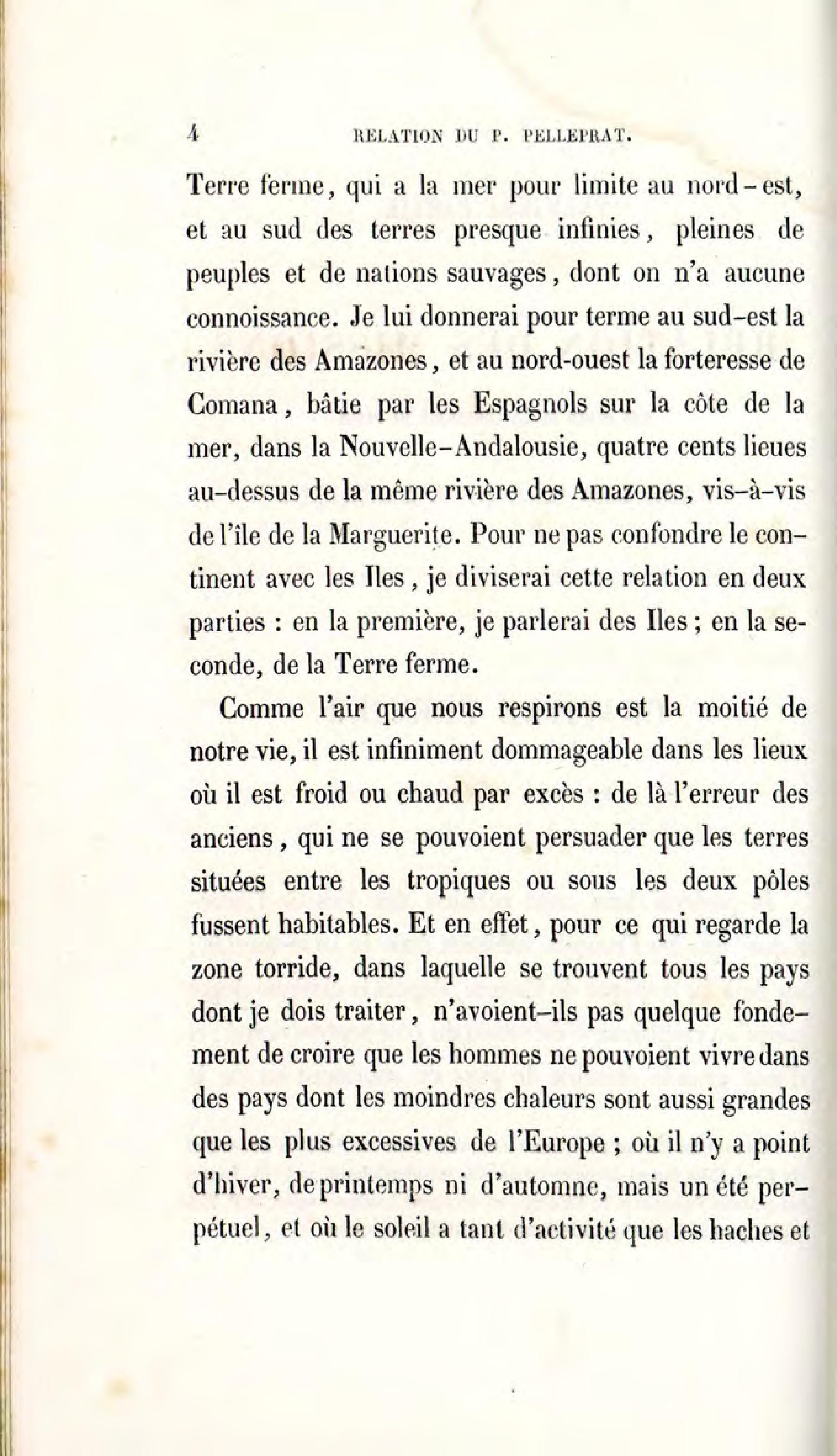 4 RELATION DU P. PELLEPRAT.

Terre ferme, qui a la mer pour limite au nord-est, et au sud des terres presque infinies, pleines de peuples et de nations sauvages, dont on n'a aucune connoissance. Je lui donnerai pour terme au sud-est la rivière des Amazones, et au nord-ouest la forteresse de Comana, bâtie par les Espagnols sur la côte de la mer, dans la Nouvelle-Andalousie, quatre cents lieues au-dessus de la même rivière des Amazones, vis-à-vis de l'île de la Marguerite. Pour ne pas confondre le continent avec les Iles, je diviserai cette relation en deux parties : en la première, je parlerai des Iles ; en la seconde, de la Terre ferme.

Comme l'air que nous respirons est la moitié de notre vie, il est infiniment dommageable dans les lieux où il est froid ou chaud par excès : de là l'erreur des anciens, qui ne se pouvoient persuader que les terres situées entre les tropiques ou sous les deux pôles fussent habitables. Et en effet, pour ce qui regarde la zone torride, dans laquelle se trouvent tous les pays dont je dois traiter, n'avoient-ils pas quelque fondement de croire que les hommes ne pouvoient vivre dans des pays dont les moindres chaleurs sont aussi grandes que les plus excessives de l'Europe ; où il n'y a point d'hiver, de printemps ni d'automne, mais un été perpétuel, et où le soleil a tant d'activité que les haches et